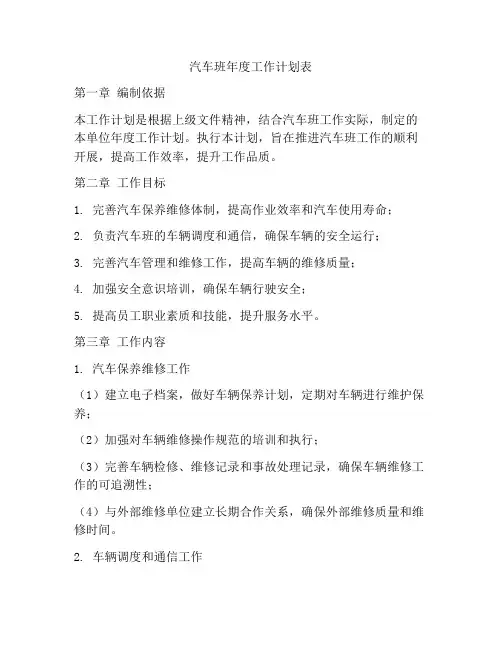 汽车班年度工作计划表

第一章 编制依据

本工作计划是根据上级文件精神，结合汽车班工作实际，制定的本单位年度工作计划。执行本计划，旨在推进汽车班工作的顺利开展，提高工作效率，提升工作品质。

第二章 工作目标

1. 完善汽车保养维修体制，提高作业效率和汽车使用寿命；

2. 负责汽车班的车辆调度和通信，确保车辆的安全运行；

3. 完善汽车管理和维修工作，提高车辆的维修质量；

4. 加强安全意识培训，确保车辆行驶安全；

5. 提高员工职业素质和技能，提升服务水平。

第三章 工作内容

1. 汽车保养维修工作

（1）建立电子档案，做好车辆保养计划，定期对车辆进行维护保养；

（2）加强对车辆维修操作规范的培训和执行；

（3）完善车辆检修、维修记录和事故处理记录，确保车辆维修工作的可追溯性；

（4）与外部维修单位建立长期合作关系，确保外部维修质量和维修时间。

2. 车辆调度和通信工作